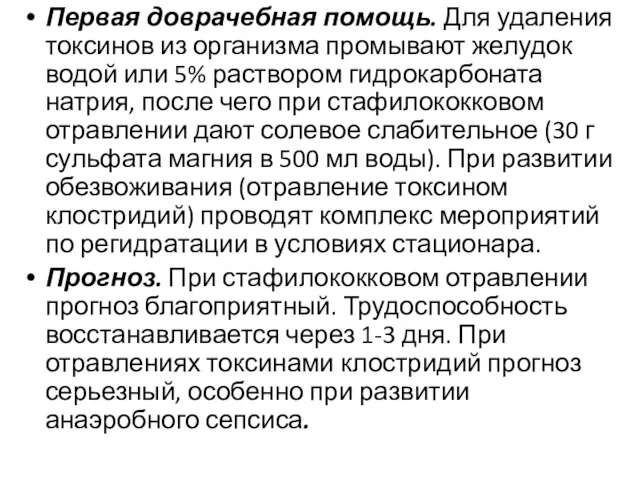 • Первая доврачебная помощь. Для удаления токсинов из организма промывают желудок водой или 5% раствором гидрокарбоната натрия, после чего при стафилококковом отравлении дают солевое слабительное (30 г сульфата магния в 500 мл воды). При развитии обезвоживания (отравление токсином клостридий) проводят комплекс мероприятий по регидратации в условиях стационара.

• Прогноз. При стафилококковом отравлении прогноз благоприятный. Трудоспособность восстанавливается через 1-3 дня. При отравлениях токсинами клостридий прогноз серьезный, особенно при развитии анаэробного сепсиса.